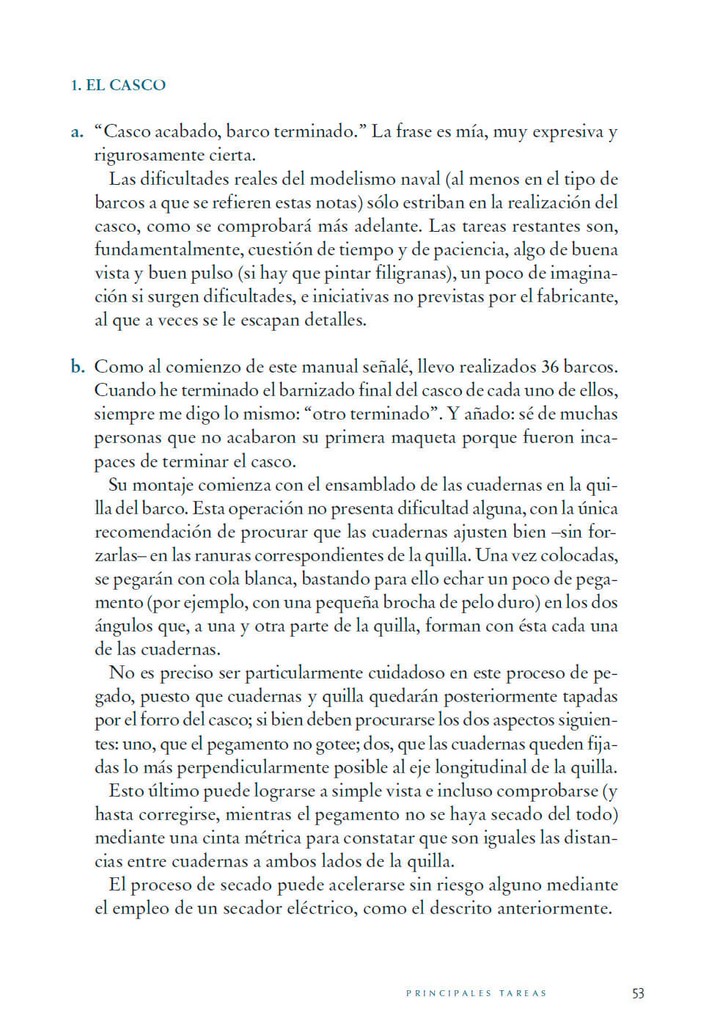 1. EL CASCO

a. “Casco acabado, barco terminado.” La frase es mía, muy expresiva y rigurosamente cierta.

Las dificultades reales del modelismo naval (al menos en el tipo de barcos a que se refieren estas notas) sólo estriban en la realización del casco, como se comprobará más adelante. Las tareas restantes son, fundamentalmente, cuestión de tiempo y de paciencia, algo de buena vista y buen pulso (si hay que pintar filigranas), un poco de imaginación si surgen dificultades, e iniciativas no previstas por el fabricante, al que a veces se le escapan detalles.

b. Como al comienzo de este manual señalé, llevo realizados 36 barcos. Cuando he terminado el barnizado final del casco de cada uno de ellos, siempre me digo lo mismo: “otro terminado”. Y añado: sé de muchas personas que no acabaron su primera maqueta porque fueron incapaces de terminar el casco.

Su montaje comienza con el ensamblado de las cuadernas en la quilla del barco. Esta operación no presenta dificultad alguna, con la única recomendación de procurar que las cuadernas ajusten bien –sin forzarlas– en las ranuras correspondientes de la quilla. Una vez colocadas, se pegarán con cola blanca, bastando para ello echar un poco de pegamento (por ejemplo, con una pequeña brocha de pelo duro) en los dos ángulos que, a una y otra parte de la quilla, forman con ésta cada una de las cuadernas.

No es preciso ser particularmente cuidadoso en este proceso de pegado, puesto que cuadernas y quilla quedarán posteriormente tapadas por el forro del casco; si bien deben procurarse los dos aspectos siguientes: uno, que el pegamento no gotee; dos, que las cuadernas queden fijadas lo más perpendicularmente posible al eje longitudinal de la quilla.

Esto último puede lograrse a simple vista e incluso comprobarse (y hasta corregirse, mientras el pegamento no se haya secado del todo) mediante una cinta métrica para constatar que son iguales las distancias entre cuadernas a ambos lados de la quilla.

El proceso de secado puede acelerarse sin riesgo alguno mediante el empleo de un secador eléctrico, como el descrito anteriormente.

PRINCIPALES TAREAS 53